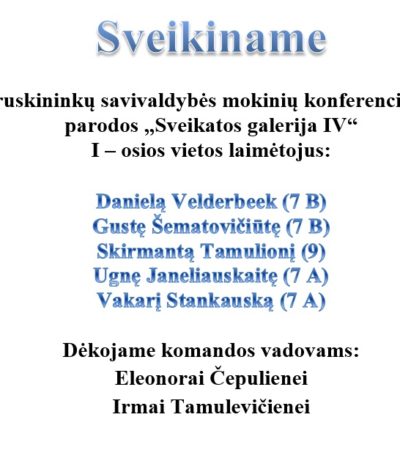 Sveikiname

ruskininkų savivaldybės mokinių konferenci parodos „Sveikatos galerija IV“
I – osios vietos laimėtojus:

Danielą Velderbeek (7 B)
Gustę Šematovičiūtę (7 B)
Skirmantą Tamulionį (9)
Ugnę Janeliauskaitę (7 A)
Vakarį Stankauską (7 A)

Dėkojame komandos vadovams:
Eleonorai Čepulienei
Irmai Tamulevičienei